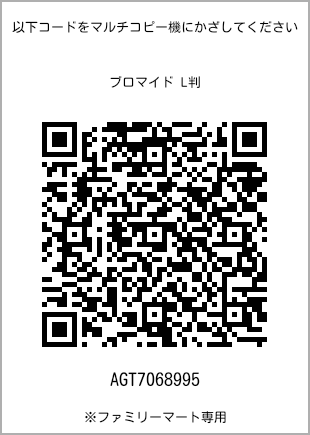 以下コードをマルチコピー機にかざしてください

ブロマイド L判

AGT7068995

※ファミリーマート専用